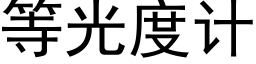 等光度计